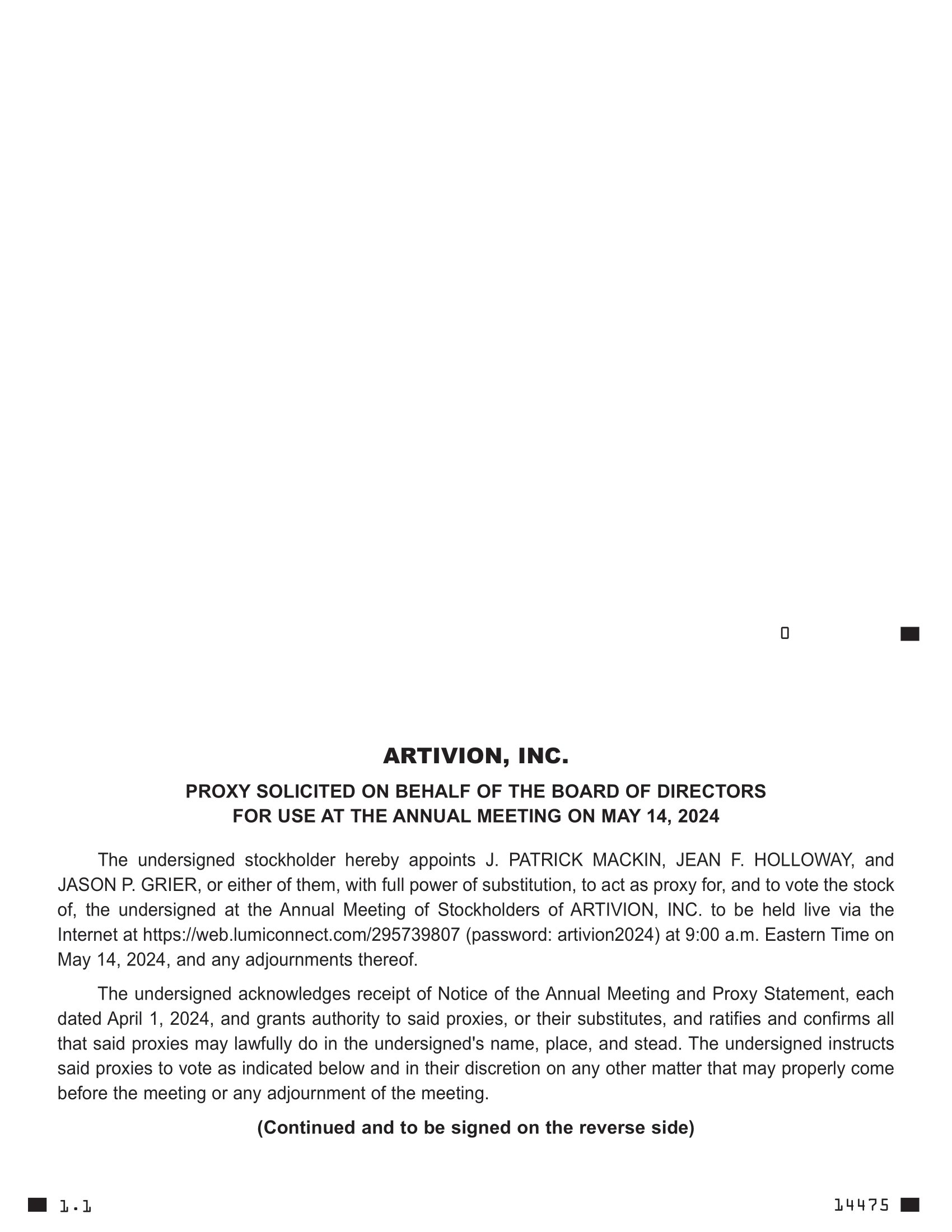 0

ARTIVION, INC.

PROXY SOLICITED ON BEHALF OF THE BOARD OF DIRECTORS
FOR USE AT THE ANNUAL MEETING ON MAY 14, 2024

The undersigned stockholder hereby appoints J. PATRICK MACKIN, JEAN F. HOLLOWAY, and JASON P. GRIER, or either of them, with full power of substitution, to act as proxy for, and to vote the stock of, the undersigned at the Annual Meeting of Stockholders of ARTIVION, INC. to be held live via the Internet at https://web.lumiconnect.com/295739807 (password: artivion2024) at 9:00 a.m. Eastern Time on May 14, 2024, and any adjournments thereof.

The undersigned acknowledges receipt of Notice of the Annual Meeting and Proxy Statement, each dated April 1, 2024, and grants authority to said proxies, or their substitutes, and ratifies and confirms all that said proxies may lawfully do in the undersigned's name, place, and stead. The undersigned instructs said proxies to vote as indicated below and in their discretion on any other matter that may properly come before the meeting or any adjournment of the meeting.

(Continued and to be signed on the reverse side)

1.1

14475